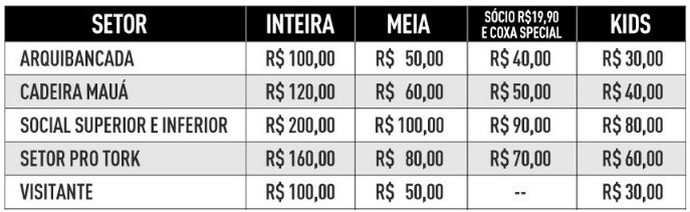 | SETOR | INTEIRA | MEIA | SÓCIO R$19,90 E COXA SPECIAL | KIDS |
|---|---|---|---|---|
| ARQUIBANCADA | R$ 100,00 | R$ 50,00 | R$ 40,00 | R$ 30,00 |
| CADEIRA MAUÁ | R$ 120,00 | R$ 60,00 | R$ 50,00 | R$ 40,00 |
| SOCIAL SUPERIOR E INFERIOR | R$ 200,00 | R$ 100,00 | R$ 90,00 | R$ 80,00 |
| SETOR PRO TORK | R$ 160,00 | R$ 80,00 | R$ 70,00 | R$ 60,00 |
| VISITANTE | R$ 100,00 | R$ 50,00 | -- | R$ 30,00 |